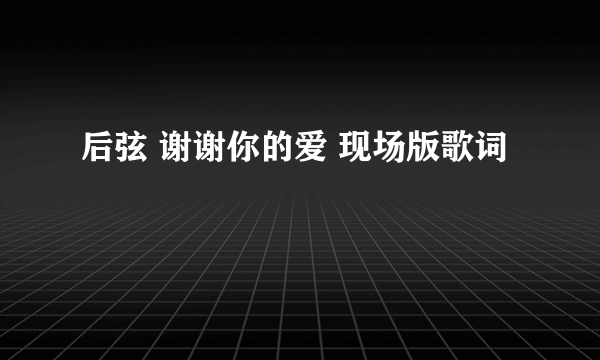 后弦 谢谢你的爱 现场版歌词